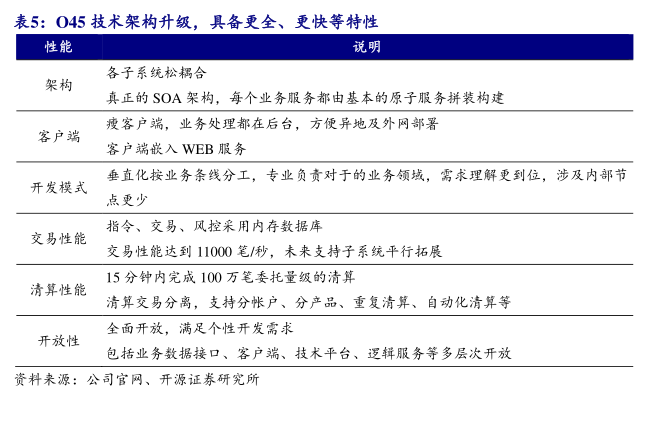 表5：O45 技术架构升级，具备更全、更快等特性

| 性能 | 说明 |
|---|---|
| 架构 | 各子系统松耦合<br>真正的 SOA 架构，每个业务服务都由基本的原子服务拼装构建 |
| 客户端 | 瘦客户端，业务处理都在后台，方便异地及外网部署<br>客户端嵌入 WEB 服务 |
| 开发模式 | 垂直化按业务条线分工，专业负责对于的业务领域，需求理解更到位，涉及内部节点更少 |
| 交易性能 | 指令、交易、风控采用内存数据库<br>交易性能达到 11000 笔/秒，未来支持子系统平行拓展 |
| 清算性能 | 15 分钟内完成 100 万笔委托量级的清算<br>清算交易分离，支持分帐户、分产品、重复清算、自动化清算等 |
| 开放性 | 全面开放，满足个性开发需求<br>包括业务数据接口、客户端、技术平台、逻辑服务等多层次开放 |

资料来源：公司官网、开源证券研究所